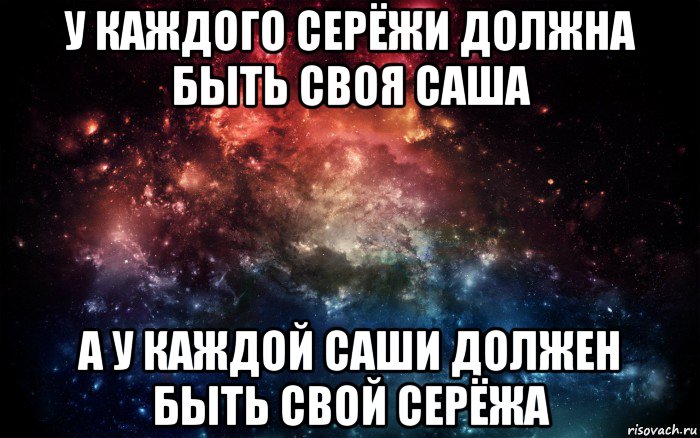 У КАЖДОГО СЕРЁЖИ ДОЛЖНА БЫТЬ СВОЯ САША

А У КАЖДОЙ САШИ ДОЛЖЕН БЫТЬ СВОЙ СЕРЁЖА

risovach.ru